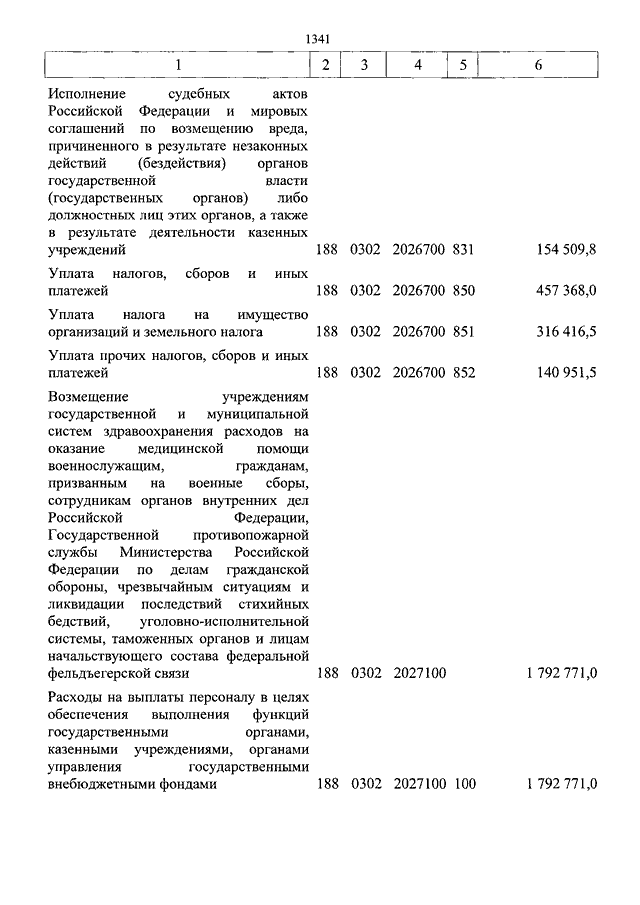 1341

| 1 | 2 | 3 | 4 | 5 | 6 |
|---|---|---|---|---|---|
| Исполнение судебных актов Российской Федерации и мировых соглашений по возмещению вреда, причиненного в результате незаконных действий (бездействия) органов государственной власти (государственных органов) либо должностных лиц этих органов, а также в результате деятельности казенных учреждений | 188 | 0302 | 2026700 | 831 | 154 509,8 |
| Уплата налогов, сборов и иных платежей | 188 | 0302 | 2026700 | 850 | 457 368,0 |
| Уплата налога на имущество организаций и земельного налога | 188 | 0302 | 2026700 | 851 | 316 416,5 |
| Уплата прочих налогов, сборов и иных платежей | 188 | 0302 | 2026700 | 852 | 140 951,5 |
| Возмещение учреждениям государственной и муниципальной систем здравоохранения расходов на оказание медицинской помощи военнослужащим, гражданам, призванным на военные сборы, сотрудникам органов внутренних дел Российской Федерации, Государственной противопожарной службы Министерства Российской Федерации по делам гражданской обороны, чрезвычайным ситуациям и ликвидации последствий стихийных бедствий, уголовно-исполнительной системы, таможенных органов и лицам начальствующего состава федеральной фельдъегерской связи | 188 | 0302 | 2027100 | | 1 792 771,0 |
| Расходы на выплаты персоналу в целях обеспечения выполнения функций государственными органами, казенными учреждениями, органами управления государственными внебюджетными фондами | 188 | 0302 | 2027100 | 100 | 1 792 771,0 |